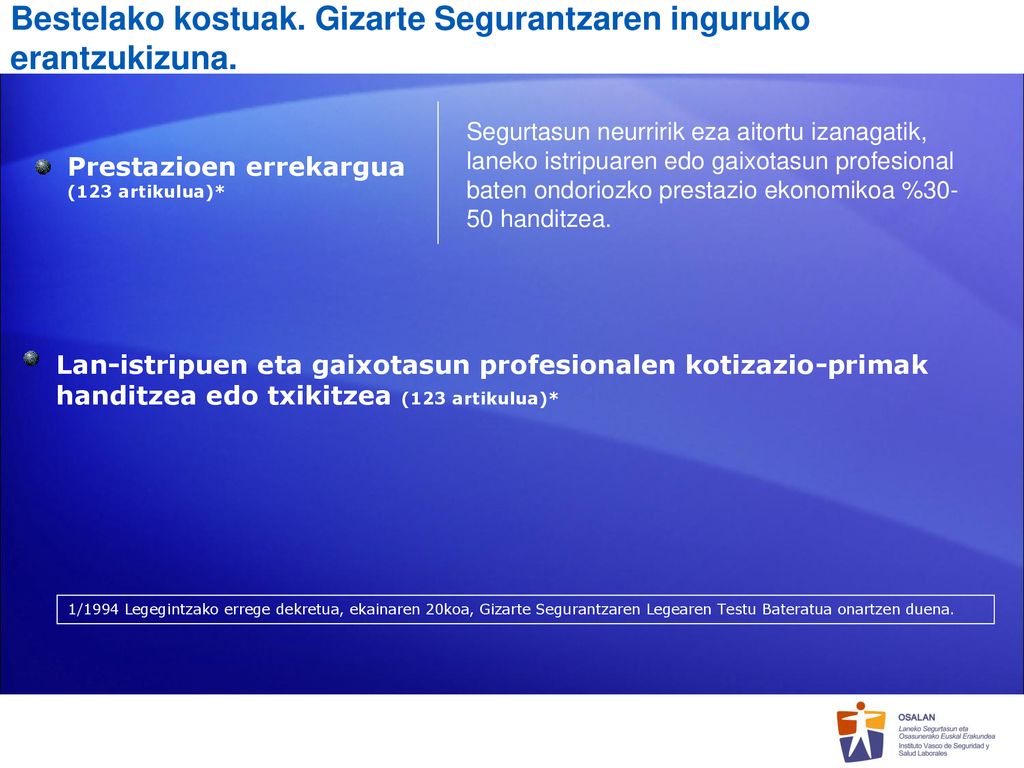 Bestelako kostuak. Gizarte Segurantzaren inguruko erantzukizuna.

Prestazioen errekargua (123 artikulua)*

Segurtasun neurririk eza aitortu izanagatik, laneko istripuaren edo gaixotasun profesional baten ondoriozko prestazio ekonomikoa %30-50 handitzea.

Lan-istripuen eta gaixotasun profesionalen kotizazio-primak handitzea edo txikitzea (123 artikulua)*

1/1994 Legegintzako errege dekretua, ekainaren 20koa, Gizarte Segurantzaren Legearen Testu Bateratua onartzen duena.

OSALAN
Laneko Segurtasun eta Osasunerako Euskal Erakundea
Instituto Vasco de Seguridad y Salud Laborales